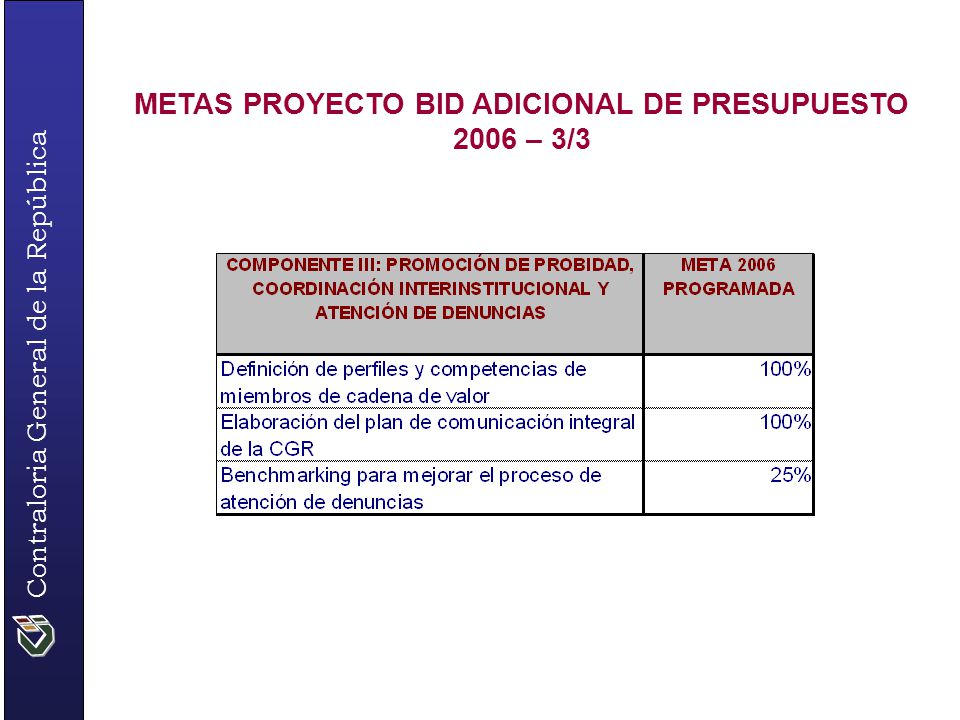 Contraloría General de la República

METAS PROYECTO BID ADICIONAL DE PRESUPUESTO 2006 – 3/3

| COMPONENTE III: PROMOCIÓN DE PROBIDAD, COORDINACIÓN INTERINSTITUCIONAL Y ATENCIÓN DE DENUNCIAS | META 2006 PROGRAMADA |
|---|---|
| Definición de perfiles y competencias de miembros de cadena de valor | 100% |
| Elaboración del plan de comunicación integral de la CGR | 100% |
| Benchmarking para mejorar el proceso de atención de denuncias | 25% |